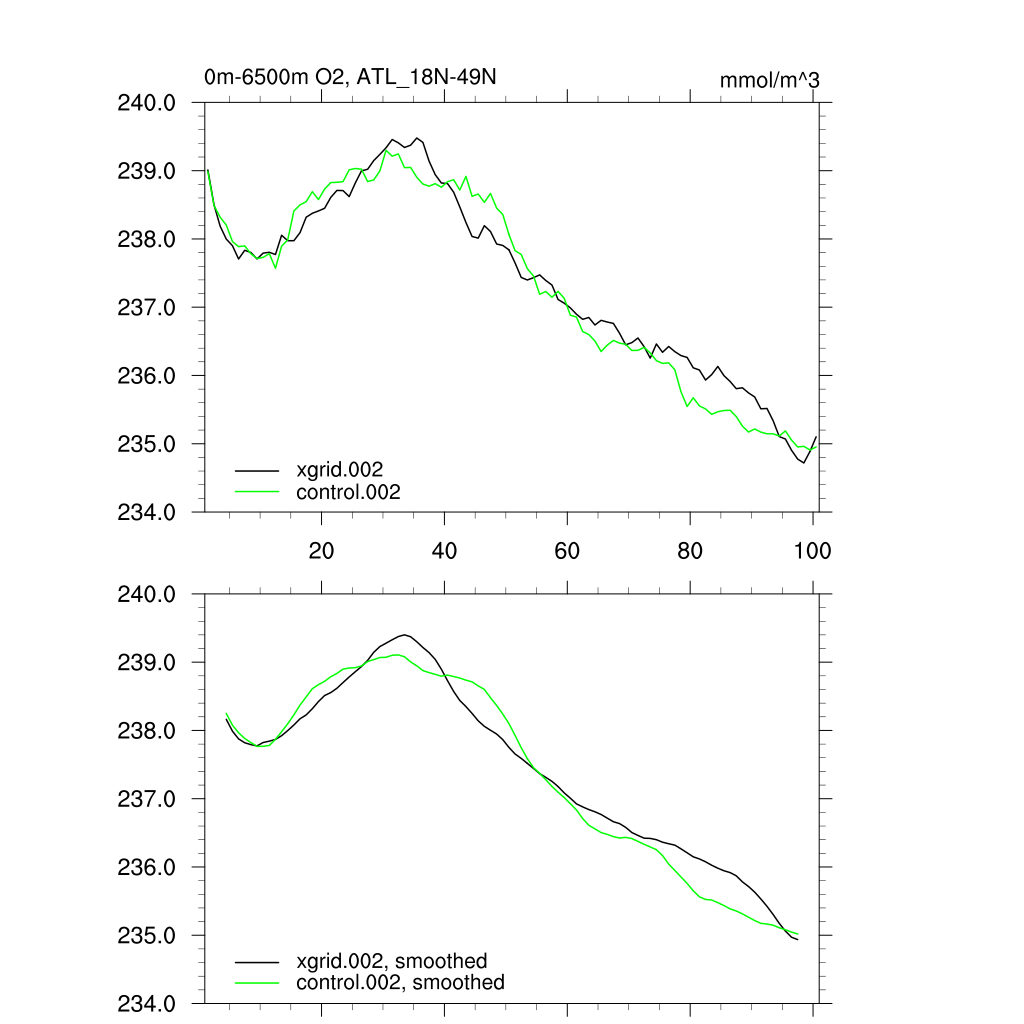 0m-6500m O2, ATL_18N-49N

mmol/m^3

240.0
239.0
238.0
237.0
236.0
235.0
234.0

xgrid.002
control.002

20
40
60
80
100

240.0
239.0
238.0
237.0
236.0
235.0
234.0

xgrid.002, smoothed
control.002, smoothed